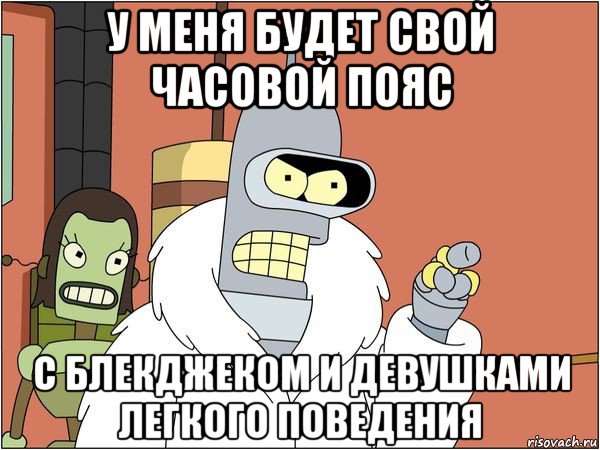 У МЕНЯ БУДЕТ СВОЙ ЧАСОВОЙ ПОЯС

С БЛЕКДЖЕКОМ И ДЕВУШКАМИ ЛЕГКОГО ПОВЕДЕНИЯ

risovach.ru